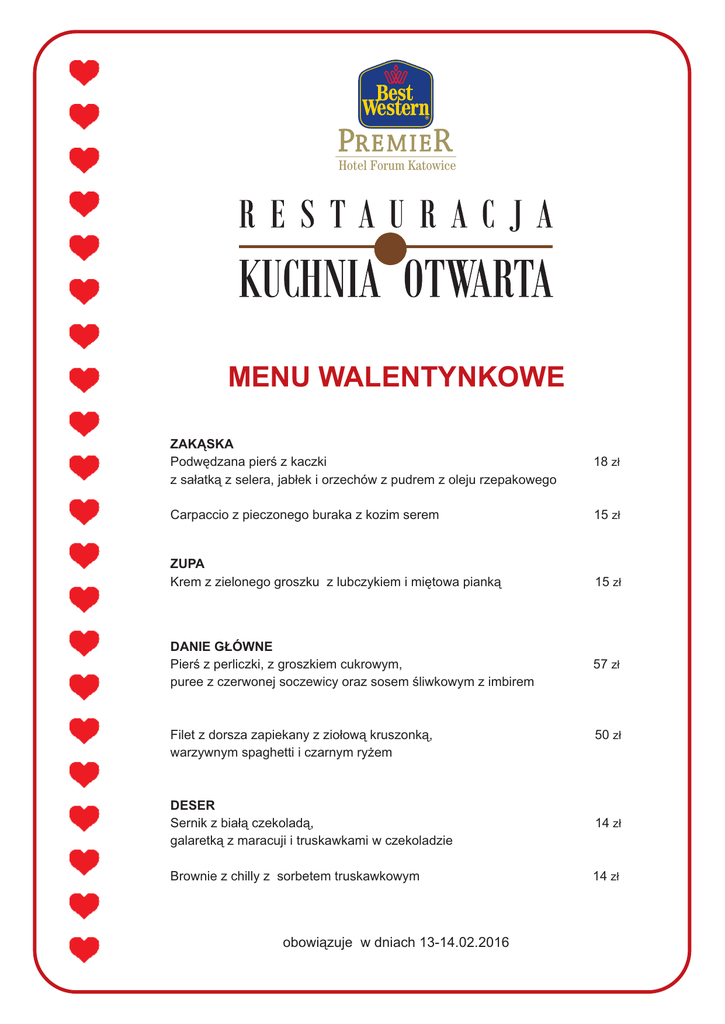 Best Western
PREMIER
Hotel Forum Katowice

RESTAURACJA
KUCHNIA OTWARTA

MENU WALENTYNKOWE

ZAKĄSKA
Podwędzana pierś z kaczki 18 zł
z sałatką z selera, jabłek i orzechów z pudrem z oleju rzepakowego

Carpaccio z pieczonego buraka z kozim serem 15 zł

ZUPA
Krem z zielonego groszku z lubczykiem i miętowa pianką 15 zł

DANIE GŁÓWNE
Pierś z perliczki, z groszkiem cukrowym, 57 zł
puree z czerwonej soczewicy oraz sosem śliwkowym z imbirem

Filet z dorsza zapiekany z ziołową kruszonką, 50 zł
warzywnym spaghetti i czarnym ryżem

DESER
Sernik z białą czekoladą, 14 zł
galaretką z maracuji i truskawkami w czekoladzie

Brownie z chilly z sorbetem truskawkowym 14 zł

obowiązuje w dniach 13-14.02.2016